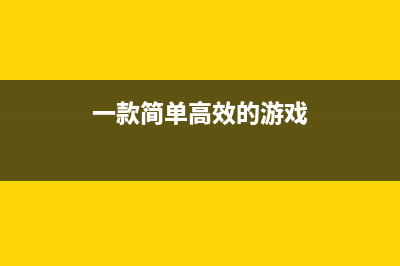 一款简单高效的游戏